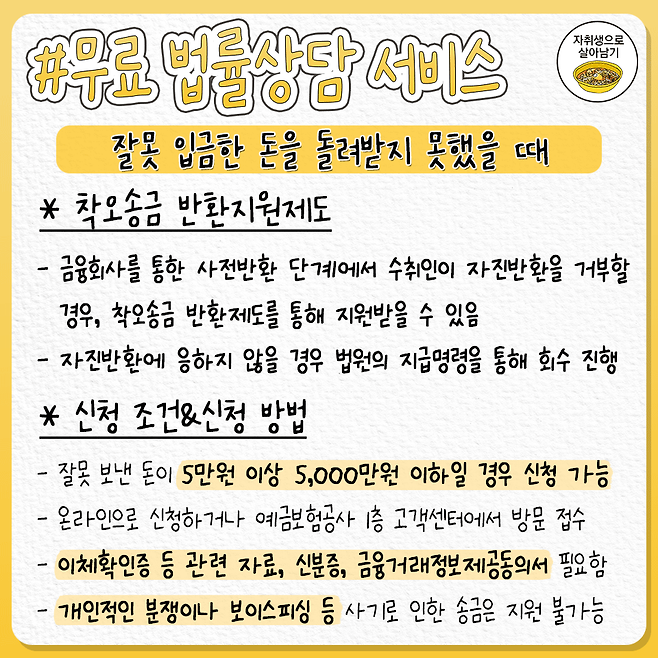 #무료 법률상담 서비스

자취생으로 살아남기

잘못 입금한 돈을 돌려받지 못했을 때

* 착오송금 반환지원제도

- 금융회사를 통한 사전반환 단계에서 수취인이 자진반환을 거부할 경우, 착오송금 반환제도를 통해 지원받을 수 있음
- 자진반환에 응하지 않을 경우 법원의 지급명령을 통해 회수 진행

* 신청 조건&신청 방법

- 잘못 보낸 돈이 5만원 이상 5,000만원 이하일 경우 신청 가능
- 온라인으로 신청하거나 예금보험공사 1층 고객센터에서 방문 접수
- 이체확인증 등 관련 자료, 신분증, 금융거래정보제공동의서 필요함
- 개인적인 분쟁이나 보이스피싱 등 사기로 인한 송금은 지원 불가능